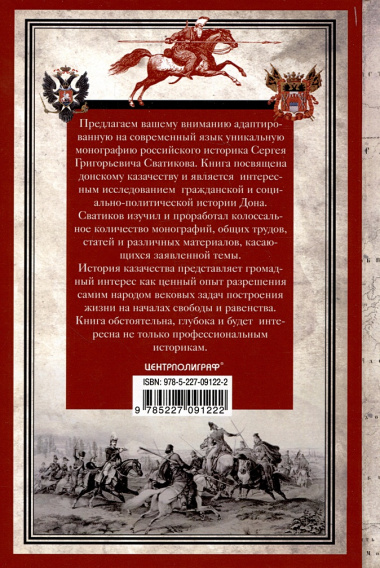 Предлагаем вашему вниманию адаптированную на современный язык уникальную монографию российского историка Сергея Григорьевича Сватикова. Книга посвящена донскому казачеству и является интересным исследованием гражданской и социально-политической истории Дона.

Сватиков изучил и проработал колоссальное количество монографий, общих трудов, статей и различных материалов, касающихся заявленной темы.

История казачества представляет громадный интерес как ценный опыт разрешения самим народом вековых задач построения жизни на началах свободы и равенства.

Книга обстоятельна, глубока и будет интересна не только профессиональным историкам.

ЦЕНТРПОЛИГРАФ®

ISBN: 978-5-227-09122-2

9 785227 091222